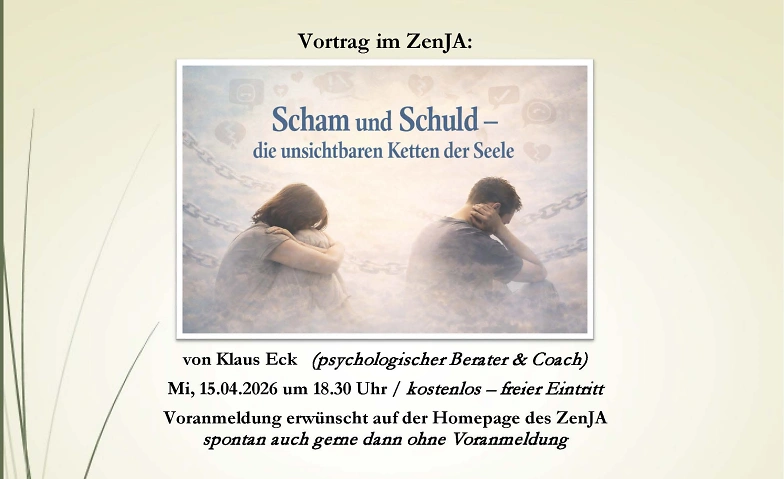 Vortrag im ZenJA:

Scham und Schuld –
die unsichtbaren Ketten der Seele

von Klaus Eck (psychologischer Berater & Coach)
Mi, 15.04.2026 um 18.30 Uhr / kostenlos – freier Eintritt
Voranmeldung erwünscht auf der Homepage des ZenJA
spontan auch gerne dann ohne Voranmeldung